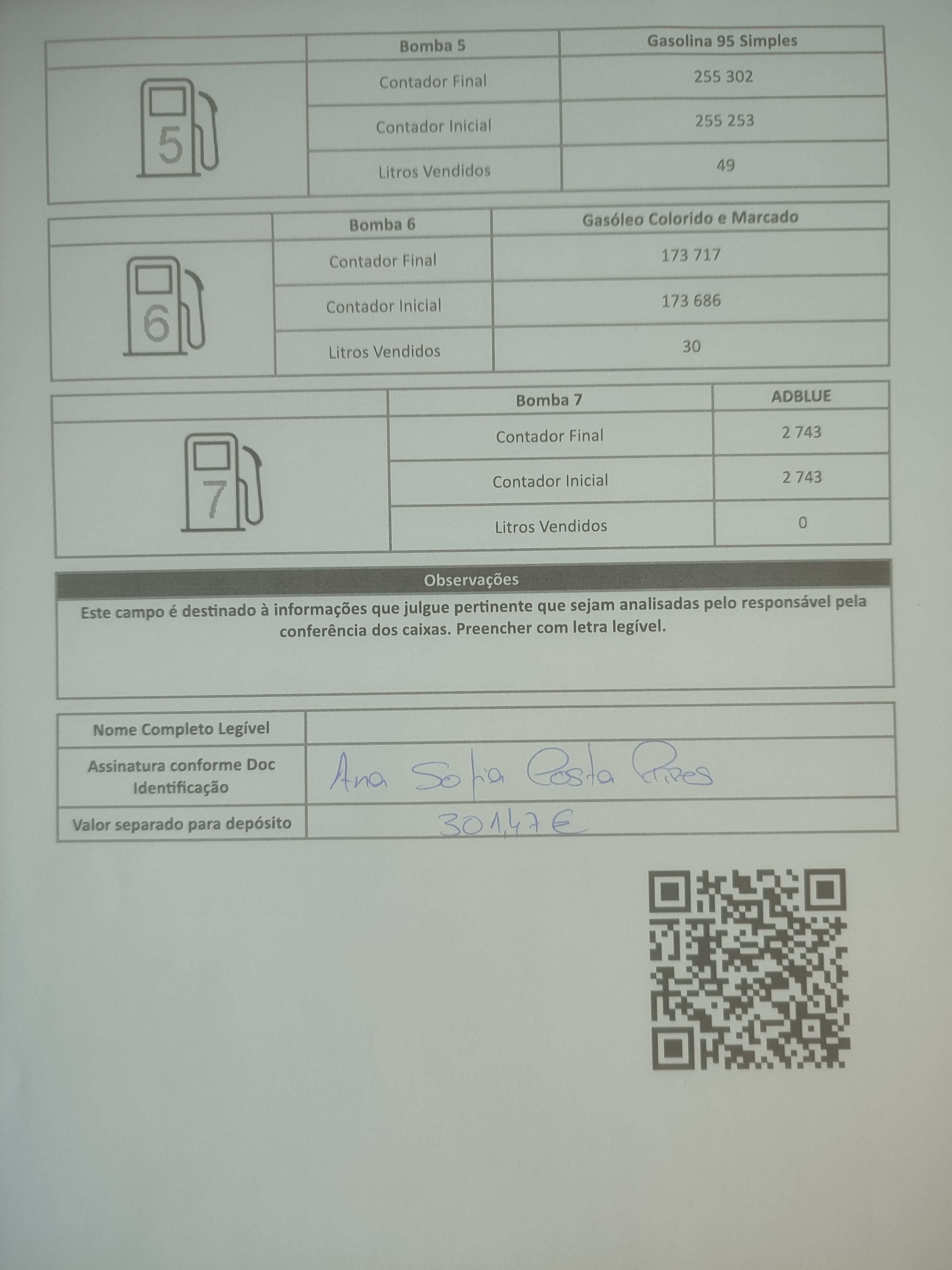 |  | Bomba 5 | Gasolina 95 Simples |
|---|---|---|
| 5 | Contador Final | 255 302 |
|  | Contador Inicial | 255 253 |
|  | Litros Vendidos | 49 |

|  | Bomba 6 | Gasóleo Colorido e Marcado |
|---|---|---|
| 6 | Contador Final | 173 717 |
|  | Contador Inicial | 173 686 |
|  | Litros Vendidos | 30 |

|  | Bomba 7 | ADBLUE |
|---|---|---|
| 7 | Contador Final | 2 743 |
|  | Contador Inicial | 2 743 |
|  | Litros Vendidos | 0 |

Observações

Este campo é destinado à informações que julgue pertinente que sejam analisadas pelo responsável pela conferência dos caixas. Preencher com letra legível.

Nome Completo Legível
Assinatura conforme Doc Identificação Ana Sofia Costa Pires
Valor separado para depósito 301,47 €